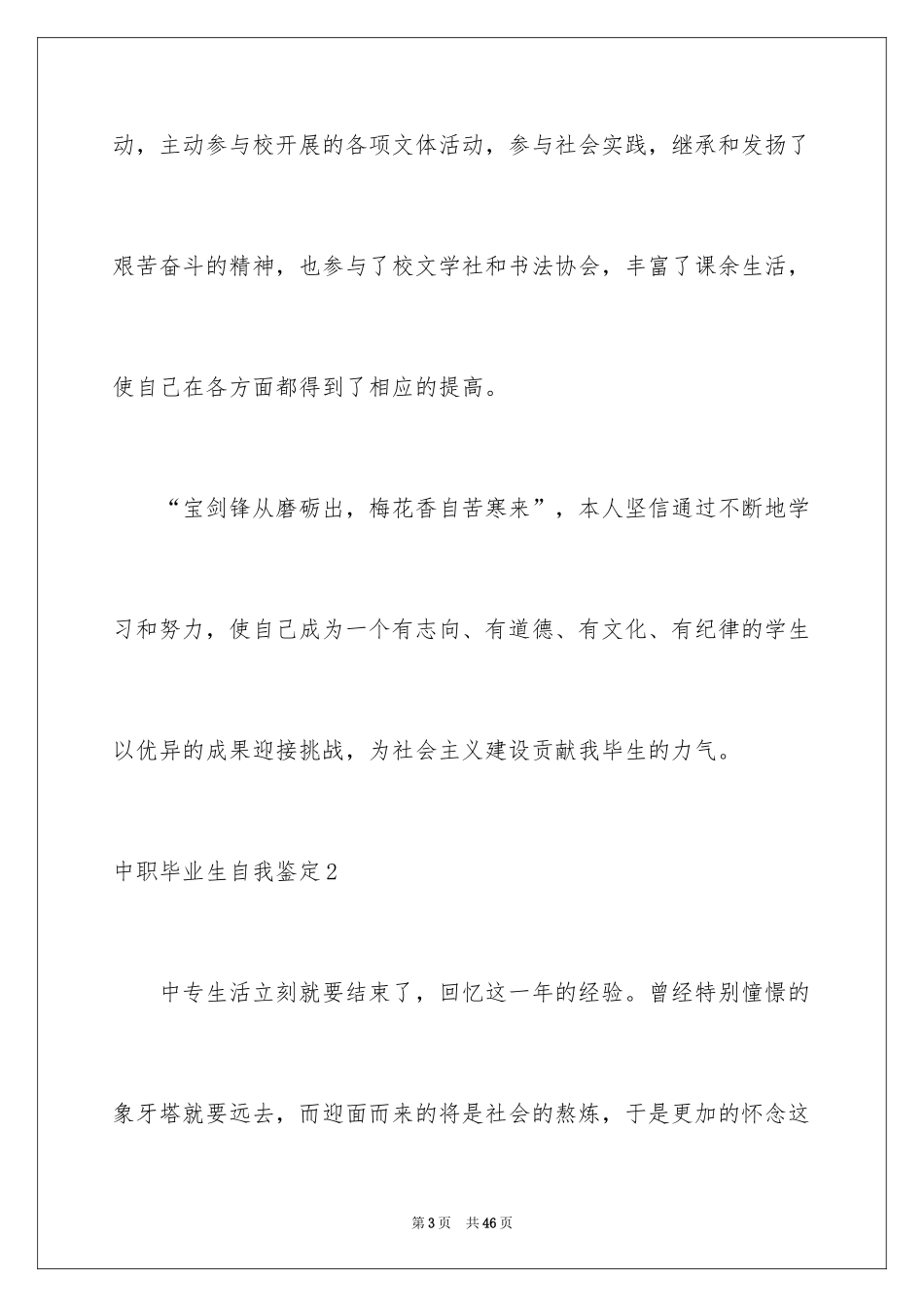 动，主动参与校开展的各项文体活动，参与社会实践，继承和发扬了艰苦奋斗的精神，也参与了校文学社和书法协会，丰富了课余生活，使自己在各方面都得到了相应的提高。

“宝剑锋从磨砺出，梅花香自苦寒来”，本人坚信通过不断地学习和努力，使自己成为一个有志向、有道德、有文化、有纪律的学生以优异的成果迎接挑战，为社会主义建设贡献我毕生的力气。

中职毕业生自我鉴定2

中专生活立刻就要结束了，回忆这一年的经验。曾经特别憧憬的象牙塔就要远去，而迎面而来的将是社会的熬炼，于是更加的怀念这

第3页 共46页